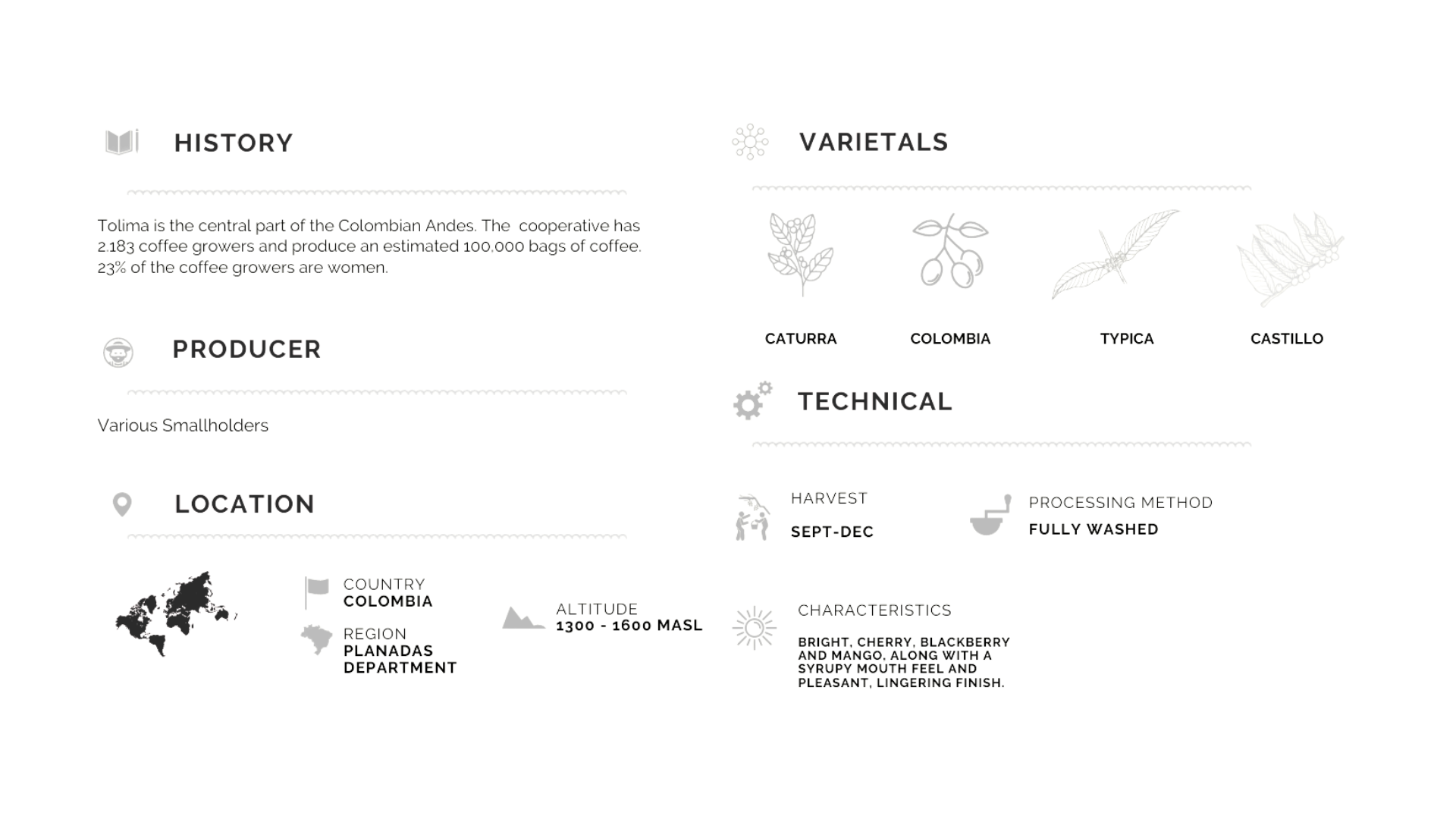 HISTORY

Tolima is the central part of the Colombian Andes. The cooperative has 2.183 coffee growers and produce an estimated 100,000 bags of coffee. 23% of the coffee growers are women.

PRODUCER

Various Smallholders

LOCATION

COUNTRY
COLOMBIA

REGION
PLANADAS DEPARTMENT

ALTITUDE
1300 - 1600 MASL

VARIETALS

CATURRA

COLOMBIA

TYPICA

CASTILLO

TECHNICAL

HARVEST
SEPT-DEC

PROCESSING METHOD
FULLY WASHED

CHARACTERISTICS

BRIGHT, CHERRY, BLACKBERRY AND MANGO, ALONG WITH A SYRUPY MOUTH FEEL AND PLEASANT, LINGERING FINISH.